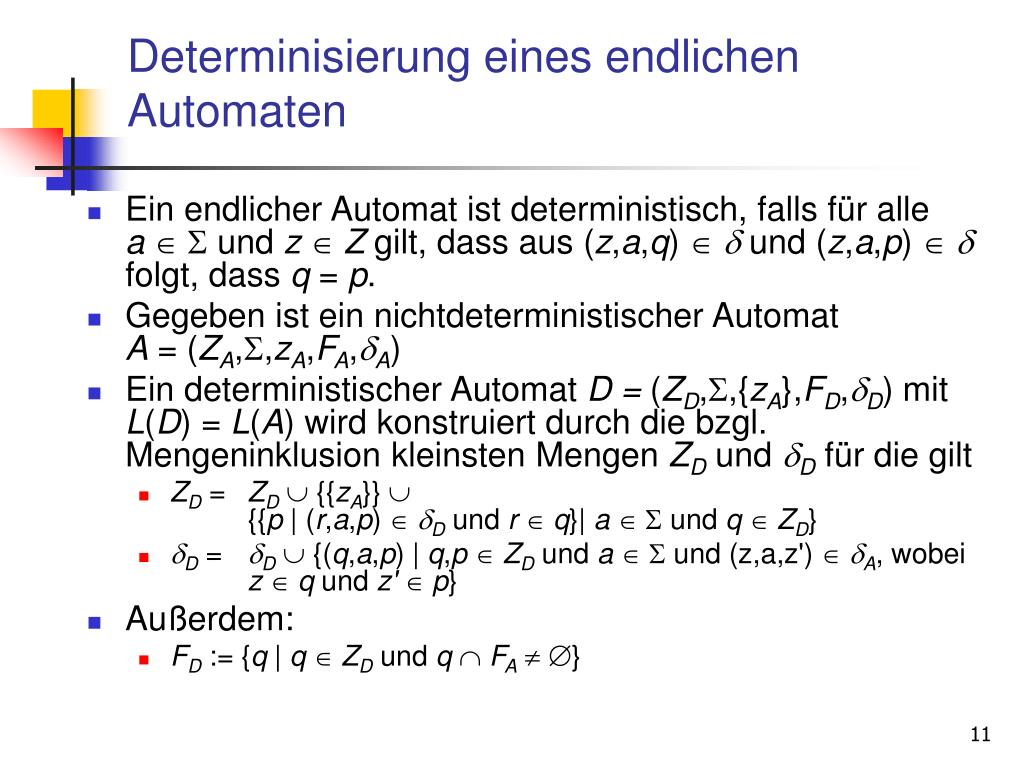 Determinisierung eines endlichen Automaten

Ein endlicher Automat ist deterministisch, falls für alle $a \in \Sigma$ und $z \in Z$ gilt, dass aus $(z,a,q) \in \delta$ und $(z,a,p) \in \delta$ folgt, dass $q = p$.

Gegeben ist ein nichtdeterministischer Automat $A = (Z_A,\Sigma,z_A,F_A,\delta_A)$

Ein deterministischer Automat $D = (Z_D,\Sigma,\{z_A\},F_D,\delta_D)$ mit $L(D) = L(A)$ wird konstruiert durch die bzgl. Mengeninklusion kleinsten Mengen $Z_D$ und $\delta_D$ für die gilt

$Z_D = Z_D \cup \{\{z_A\}\} \cup \{\{p \mid (r,a,p) \in \delta_D$ und $r \in q\} \mid a \in \Sigma$ und $q \in Z_D\}$

$\delta_D = \delta_D \cup \{(q,a,p) \mid q,p \in Z_D$ und $a \in \Sigma$ und $(z,a,z') \in \delta_A$, wobei $z \in q$ und $z' \in p\}$

Außerdem:

$F_D := \{q \mid q \in Z_D$ und $q \cap F_A \neq \emptyset\}$

11